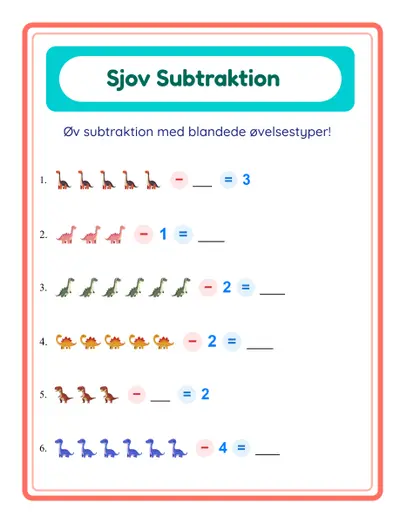 Sjov Subtraktion

Øv subtraktion med blandede øvelsestyper!

1. − ___ = 3

2. − 1 = ___

3. − 2 = ___

4. − 2 = ___

5. − ___ = 2

6. − 4 = ___